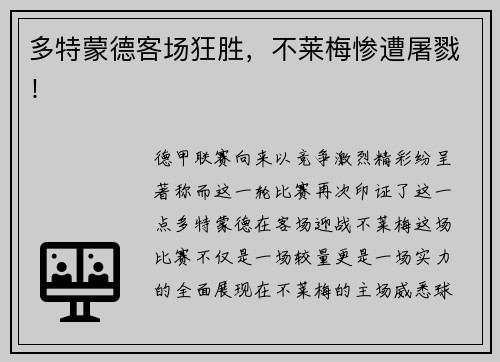 多特蒙德客场狂胜，不莱梅惨遭屠戮！

德甲联赛向来以竞争激烈精彩纷呈著称而这一轮比赛再次印证了这一点多特蒙德在客场迎战不莱梅这场比赛不仅是一场较量更是一场实力的全面展现在不莱梅的主场威悉球